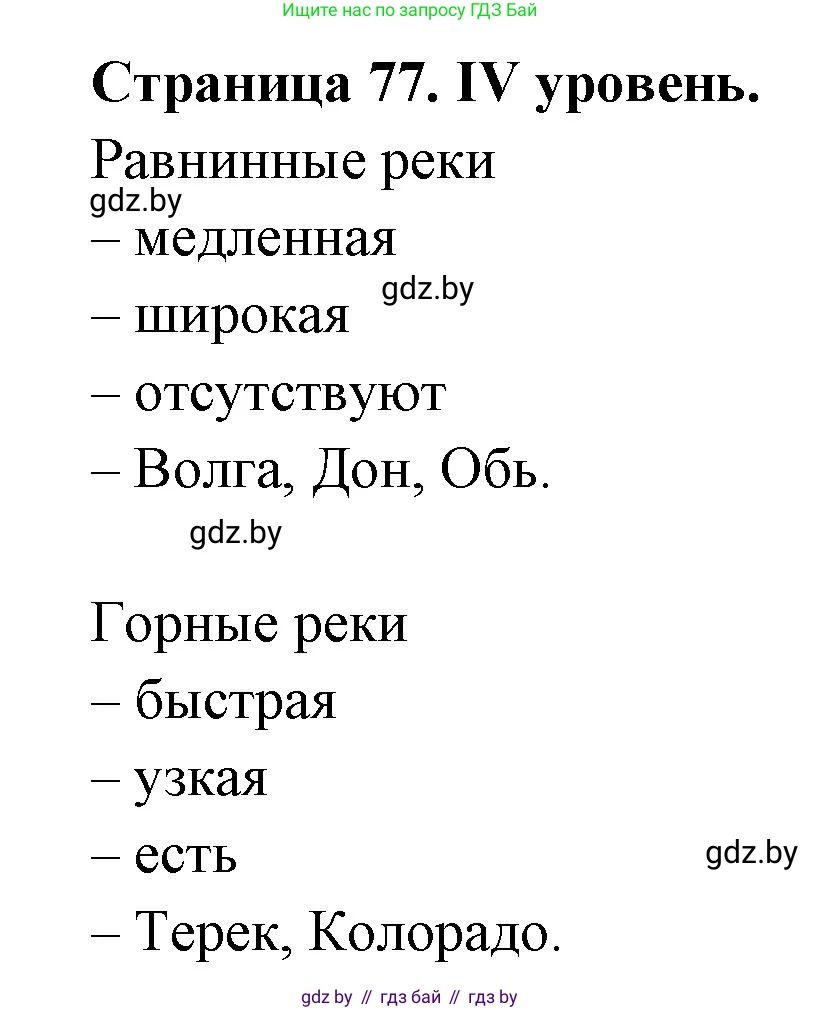 Ищите нас по запросу ГДЗ Бай

Страница 77. IV уровень.

Равнинные реки

gdz.by

– медленная

gdz.by

– широкая

– отсутствуют

– Волга, Дон, Обь.

gdz.by

Горные реки

– быстрая

– узкая

– есть

gdz.by

– Терек, Колорадо.

gdz by // гдз бай // гдз by